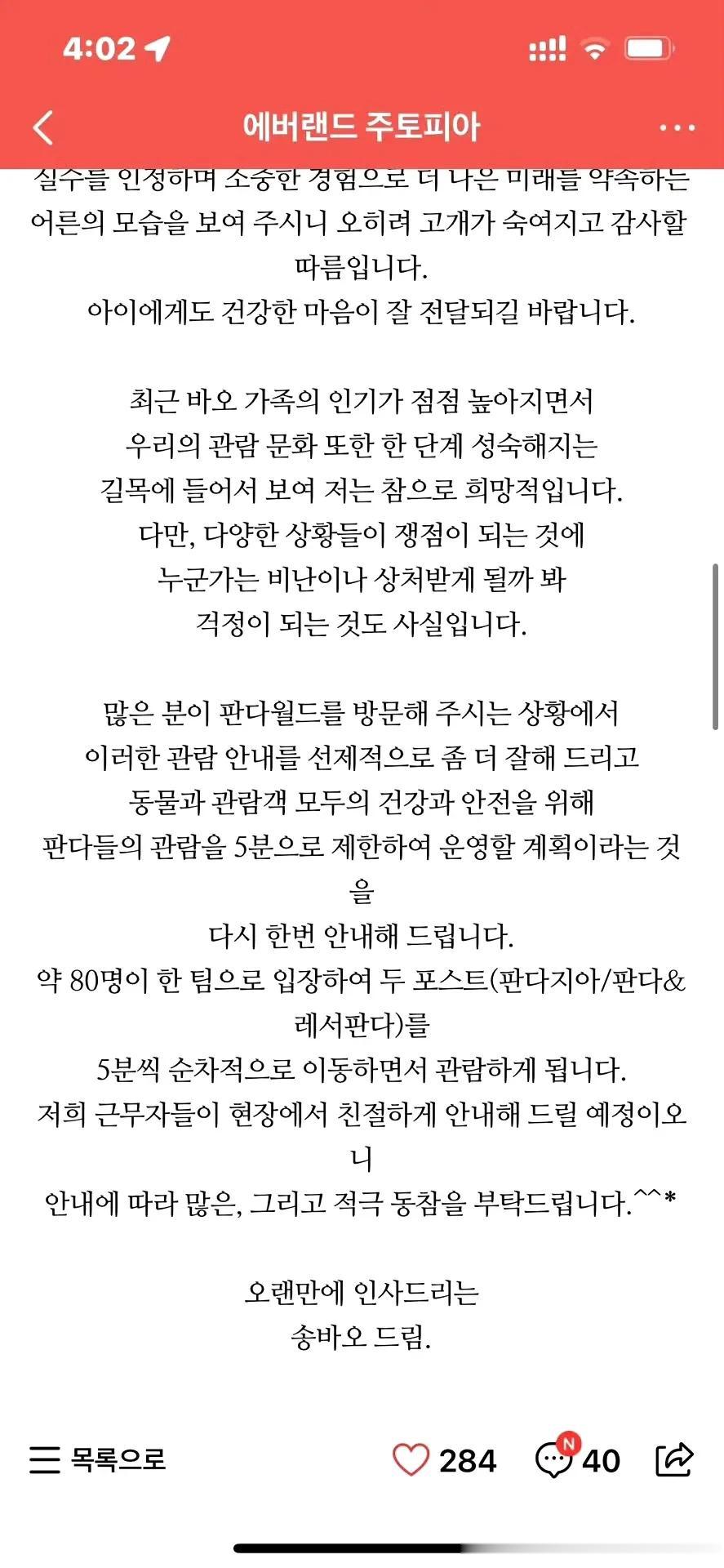 4:02

에버랜드 주토피아

실수를 인정하며 소중한 경험으로 더 나은 미래를 약속하는 어른의 모습을 보여 주시니 오히려 고개가 숙여지고 감사할 따름입니다.
아이에게도 건강한 마음이 잘 전달되길 바랍니다.

최근 바오 가족의 인기가 점점 높아지면서
우리의 관람 문화 또한 한 단계 성숙해지는
길목에 들어서 보여 저는 참으로 희망적입니다.
다만, 다양한 상황들이 쟁점이 되는 것에
누군가는 비난이나 상처받게 될까 봐
걱정이 되는 것도 사실입니다.

많은 분이 판다월드를 방문해 주시는 상황에서
이러한 관람 안내를 선제적으로 좀 더 잘해 드리고
동물과 관람객 모두의 건강과 안전을 위해
판다들의 관람을 5분으로 제한하여 운영할 계획이라는 것을
다시 한번 안내해 드립니다.
약 80명이 한 팀으로 입장하여 두 포스트(판다지아/판다&레서판다)를
5분씩 순차적으로 이동하면서 관람하게 됩니다.
저희 근무자들이 현장에서 친절하게 안내해 드릴 예정이오니
안내에 따라 많은, 그리고 적극 동참을 부탁드립니다.^^*

오랜만에 인사드리는
송바오 드림.

목록으로 284 N 40